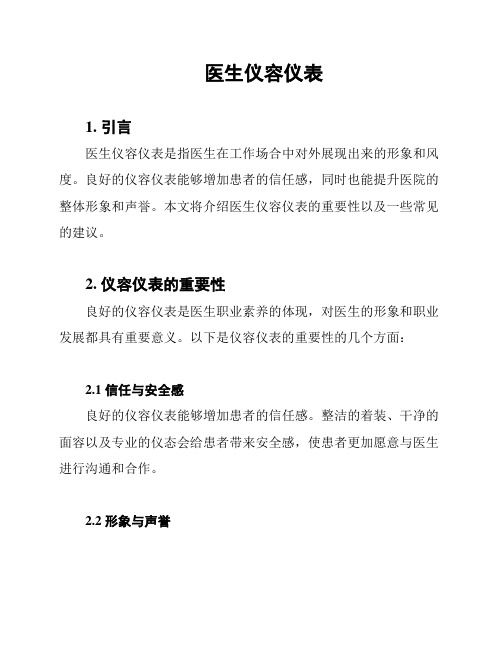 医生仪容仪表

1. 引言

医生仪容仪表是指医生在工作场合中对外展现出来的形象和风度。良好的仪容仪表能够增加患者的信任感，同时也能提升医院的整体形象和声誉。本文将介绍医生仪容仪表的重要性以及一些常见的建议。

2. 仪容仪表的重要性

良好的仪容仪表是医生职业素养的体现，对医生的形象和职业发展都具有重要意义。以下是仪容仪表的重要性的几个方面：

2.1 信任与安全感

良好的仪容仪表能够增加患者的信任感。整洁的着装、干净的面容以及专业的仪态会给患者带来安全感，使患者更加愿意与医生进行沟通和合作。

2.2 形象与声誉